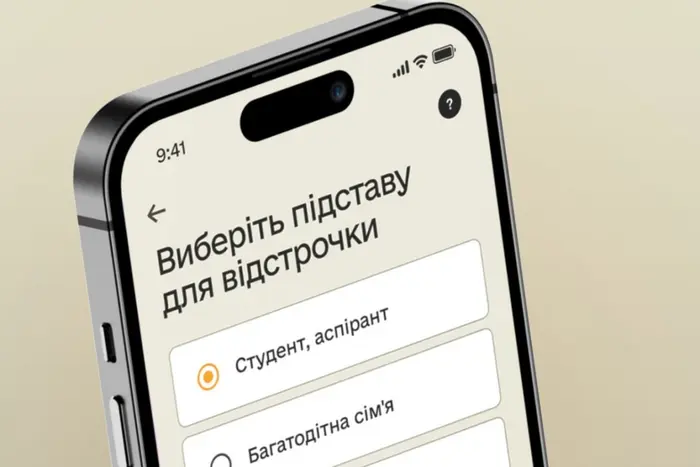 9:41

?

←

Виберіть підставу для відстрочки

Студент, аспірант

Багатодітна сім'я